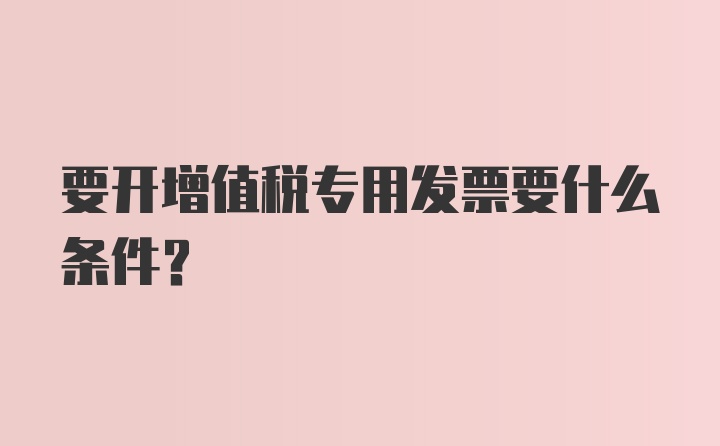 要开增值税专用发票要什么条件?